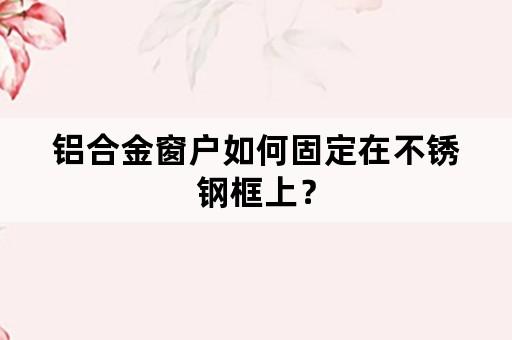 铝合金窗户如何固定在不锈钢框上？